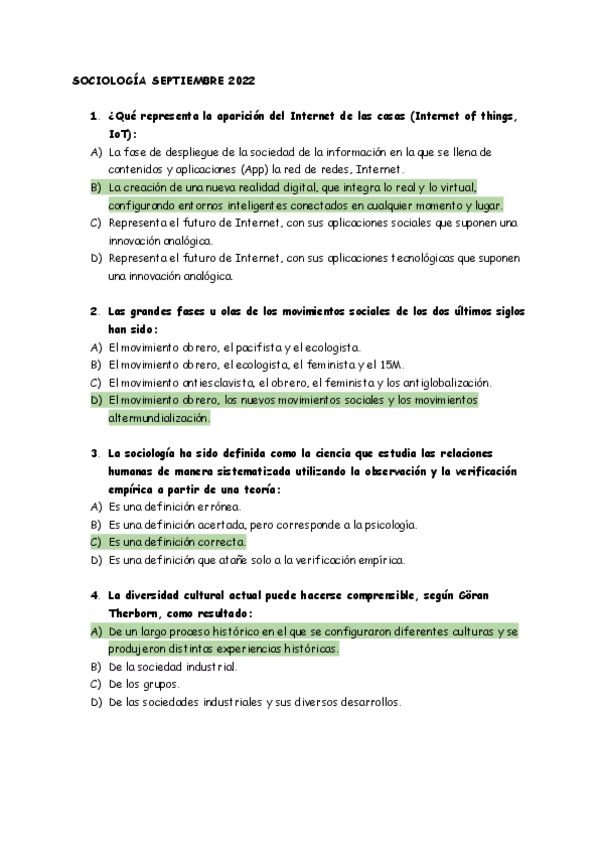 SOCIOLOGÍA SEPTIEMBRE 2022

1. ¿Qué representa la aparición del Internet de las cosas (Internet of things, IoT):
A) La fase de despliegue de la sociedad de la información en la que se llena de contenidos y aplicaciones (App) la red de redes, Internet.
B) La creación de una nueva realidad digital, que integra lo real y lo virtual, configurando entornos inteligentes conectados en cualquier momento y lugar.
C) Representa el futuro de Internet, con sus aplicaciones sociales que suponen una innovación analógica.
D) Representa el futuro de Internet, con sus aplicaciones tecnológicas que suponen una innovación analógica.

2. Las grandes fases u olas de los movimientos sociales de los dos últimos siglos han sido:
A) El movimiento obrero, el pacifista y el ecologista.
B) El movimiento obrero, el ecologista, el feminista y el 15M.
C) El movimiento antiesclavista, el obrero, el feminista y los antiglobalización.
D) El movimiento obrero, los nuevos movimientos sociales y los movimientos altermundialización.

3. La sociología ha sido definida como la ciencia que estudia las relaciones humanas de manera sistematizada utilizando la observación y la verificación empírica a partir de una teoría:
A) Es una definición errónea.
B) Es una definición acertada, pero corresponde a la psicología.
C) Es una definición correcta.
D) Es una definición que atañe solo a la verificación empírica.

4. La diversidad cultural actual puede hacerse comprensible, según Göran Therborn, como resultado:
A) De un largo proceso histórico en el que se configuraron diferentes culturas y se produjeron distintas experiencias históricas.
B) De la sociedad industrial.
C) De los grupos.
D) De las sociedades industriales y sus diversos desarrollos.